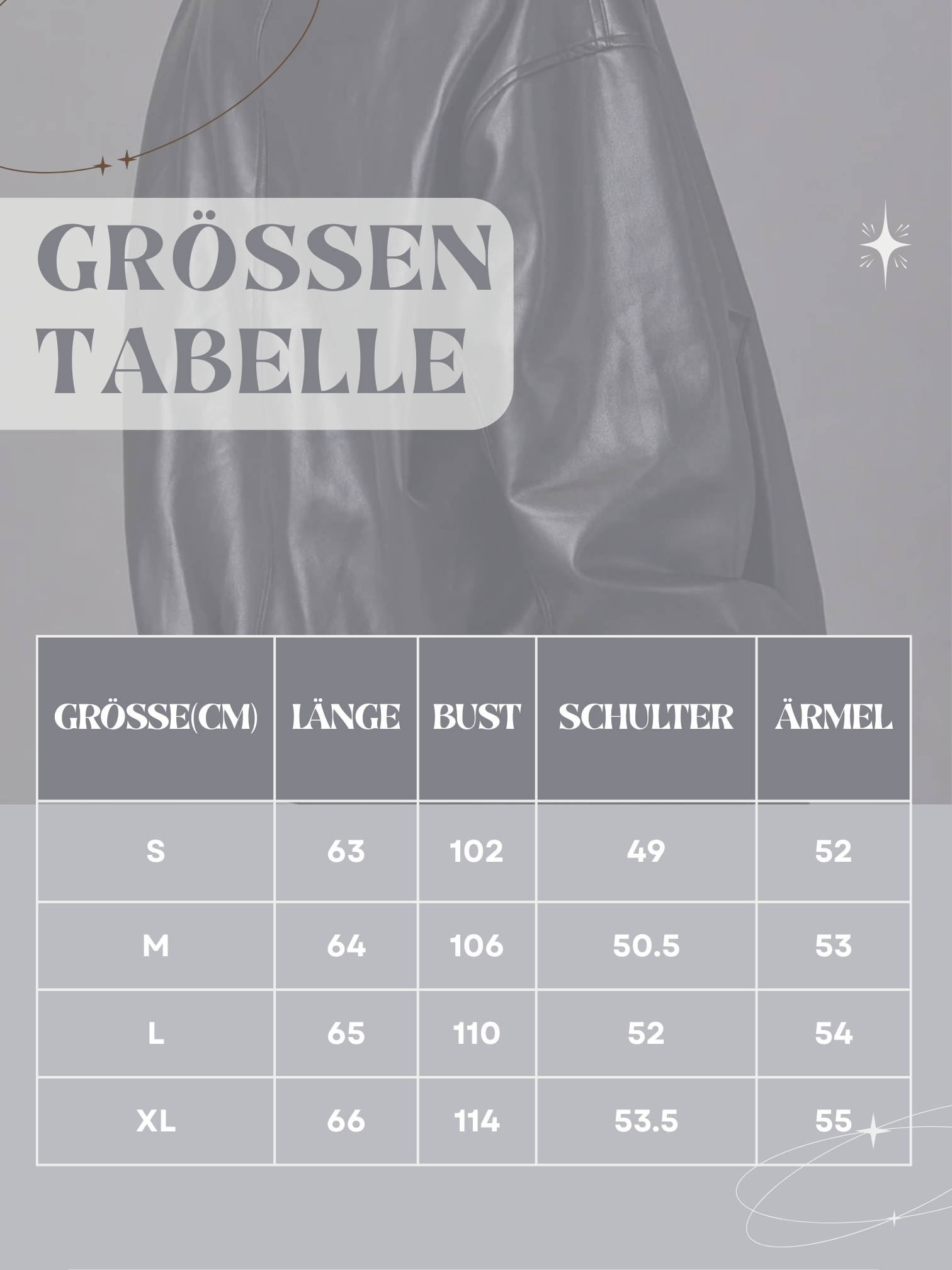 GRÖSSEN TABELLE

| GRÖSSE(CM) | LÄNGE | BUST | SCHULTER | ÄRMEL |
|---|---|---|---|---|
| S | 63 | 102 | 49 | 52 |
| M | 64 | 106 | 50.5 | 53 |
| L | 65 | 110 | 52 | 54 |
| XL | 66 | 114 | 53.5 | 55 |